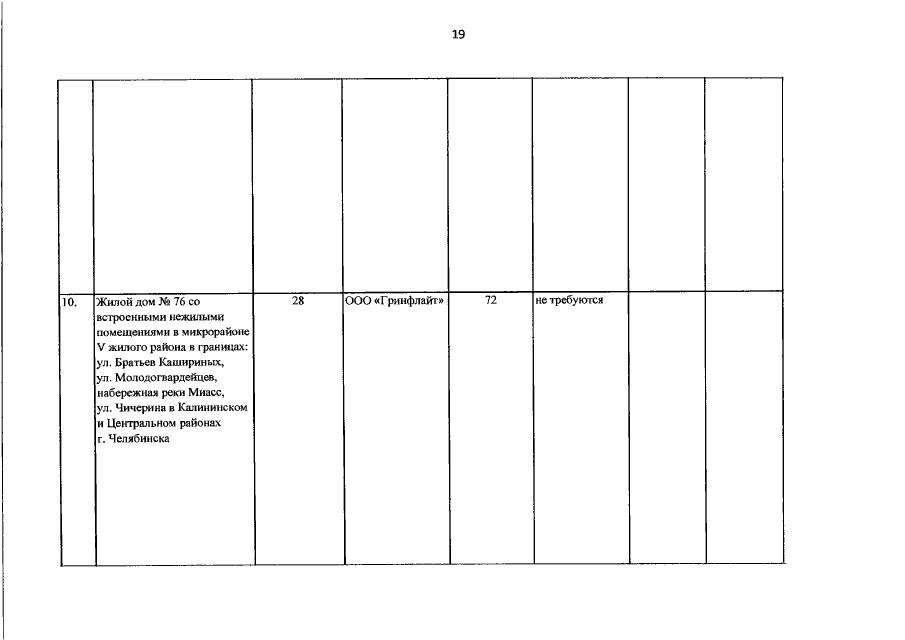 19

|  |  |  |  |  |  |  |  |
|---|---|---|---|---|---|---|---|
| 10. | Жилой дом № 76 со встроенными нежилыми помещениями в микрорайоне V жилого района в границах: ул. Братьев Кашириных, ул. Молодогвардейцев, набережная реки Миасс, ул. Чичерина в Калининском и Центральном районах г. Челябинска | 28 | ООО «Гринфлайт» | 72 | не требуются |  |  |